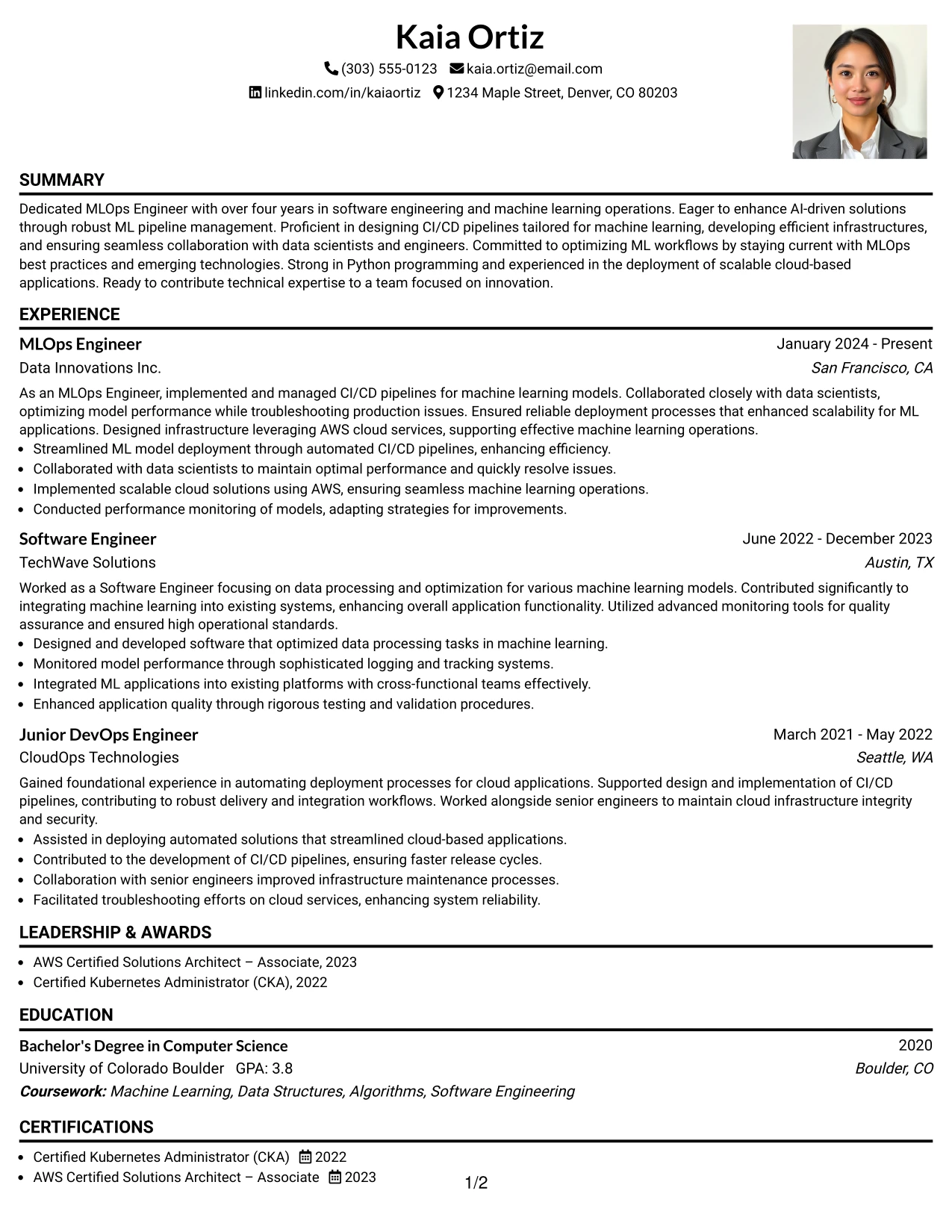 Kaia Ortiz

(303) 555-0123 kaia.ortiz@email.com

linkedin.com/in/kaiaortiz 1234 Maple Street, Denver, CO 80203

SUMMARY

Dedicated MLOps Engineer with over four years in software engineering and machine learning operations. Eager to enhance AI-driven solutions through robust ML pipeline management. Proficient in designing CI/CD pipelines tailored for machine learning, developing efficient infrastructures, and ensuring seamless collaboration with data scientists and engineers. Committed to optimizing ML workflows by staying current with MLOps best practices and emerging technologies. Strong in Python programming and experienced in the deployment of scalable cloud-based applications. Ready to contribute technical expertise to a team focused on innovation.

EXPERIENCE

MLOps Engineer
January 2024 - Present
Data Innovations Inc.
San Francisco, CA

As an MLOps Engineer, implemented and managed CI/CD pipelines for machine learning models. Collaborated closely with data scientists, optimizing model performance while troubleshooting production issues. Ensured reliable deployment processes that enhanced scalability for ML applications. Designed infrastructure leveraging AWS cloud services, supporting effective machine learning operations.

• Streamlined ML model deployment through automated CI/CD pipelines, enhancing efficiency.
• Collaborated with data scientists to maintain optimal performance and quickly resolve issues.
• Implemented scalable cloud solutions using AWS, ensuring seamless machine learning operations.
• Conducted performance monitoring of models, adapting strategies for improvements.

Software Engineer
June 2022 - December 2023
TechWave Solutions
Austin, TX

Worked as a Software Engineer focusing on data processing and optimization for various machine learning models. Contributed significantly to integrating machine learning into existing systems, enhancing overall application functionality. Utilized advanced monitoring tools for quality assurance and ensured high operational standards.

• Designed and developed software that optimized data processing tasks in machine learning.
• Monitored model performance through sophisticated logging and tracking systems.
• Integrated ML applications into existing platforms with cross-functional teams effectively.
• Enhanced application quality through rigorous testing and validation procedures.

Junior DevOps Engineer
March 2021 - May 2022
CloudOps Technologies
Seattle, WA

Gained foundational experience in automating deployment processes for cloud applications. Supported design and implementation of CI/CD pipelines, contributing to robust delivery and integration workflows. Worked alongside senior engineers to maintain cloud infrastructure integrity and security.

• Assisted in deploying automated solutions that streamlined cloud-based applications.
• Contributed to the development of CI/CD pipelines, ensuring faster release cycles.
• Collaboration with senior engineers improved infrastructure maintenance processes.
• Facilitated troubleshooting efforts on cloud services, enhancing system reliability.

LEADERSHIP & AWARDS

• AWS Certified Solutions Architect – Associate, 2023
• Certified Kubernetes Administrator (CKA), 2022

EDUCATION

Bachelor's Degree in Computer Science
2020
University of Colorado Boulder GPA: 3.8
Boulder, CO
Coursework: Machine Learning, Data Structures, Algorithms, Software Engineering

CERTIFICATIONS

• Certified Kubernetes Administrator (CKA) 2022
• AWS Certified Solutions Architect – Associate 2023

1/2